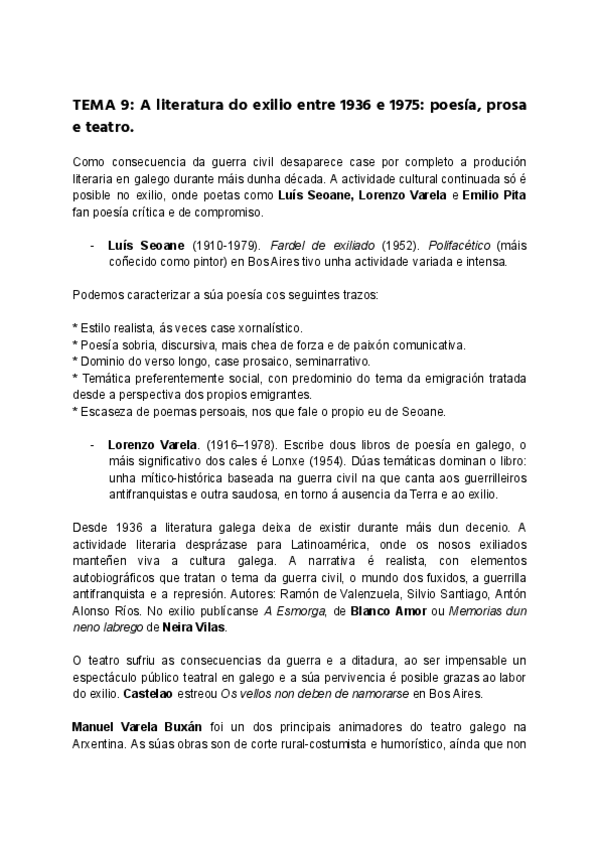 TEMA 9: A literatura do exilio entre 1936 e 1975: poesía, prosa e teatro.

Como consecuencia da guerra civil desaparece case por completo a produción literaria en galego durante máis dunha década. A actividade cultural continuada só é posible no exilio, onde poetas como Luís Seoane, Lorenzo Varela e Emilio Pita fan poesía crítica e de compromiso.

- Luís Seoane (1910-1979). Fardel de exiliado (1952). Polifacético (máis coñecido como pintor) en Bos Aires tivo unha actividade variada e intensa.

Podemos caracterizar a súa poesía cos seguintes trazos:

* Estilo realista, ás veces case xornalístico.
* Poesía sobria, discursiva, mais chea de forza e de paixón comunicativa.
* Dominio do verso longo, case prosaico, seminarrativo.
* Temática preferentemente social, con predominio do tema da emigración tratada desde a perspectiva dos propios emigrantes.
* Escaseza de poemas persoais, nos que fale o propio eu de Seoane.

- Lorenzo Varela. (1916–1978). Escribe dous libros de poesía en galego, o máis significativo dos cales é Lonxe (1954). Dúas temáticas dominan o libro: unha mítico-histórica baseada na guerra civil na que canta aos guerrilleiros antifranquistas e outra saudosa, en torno á ausencia da Terra e ao exilio.

Desde 1936 a literatura galega deixa de existir durante máis dun decenio. A actividade literaria desprázase para Latinoamérica, onde os nosos exiliados manteñen viva a cultura galega. A narrativa é realista, con elementos autobiográficos que tratan o tema da guerra civil, o mundo dos fuxidos, a guerrilla antifranquista e a represión. Autores: Ramón de Valenzuela, Silvio Santiago, Antón Alonso Ríos. No exilio publícanse A Esmorga, de Blanco Amor ou Memorias dun neno labrego de Neira Vilas.

O teatro sufriu as consecuencias da guerra e a ditadura, ao ser impensable un espectáculo público teatral en galego e a súa pervivencia é posible grazas ao labor do exilio. Castelao estreou Os vellos non deben de namorarse en Bos Aires.

Manuel Varela Buxán foi un dos principais animadores do teatro galego na Arxentina. As súas obras son de corte rural-costumista e humorístico, aínda que non